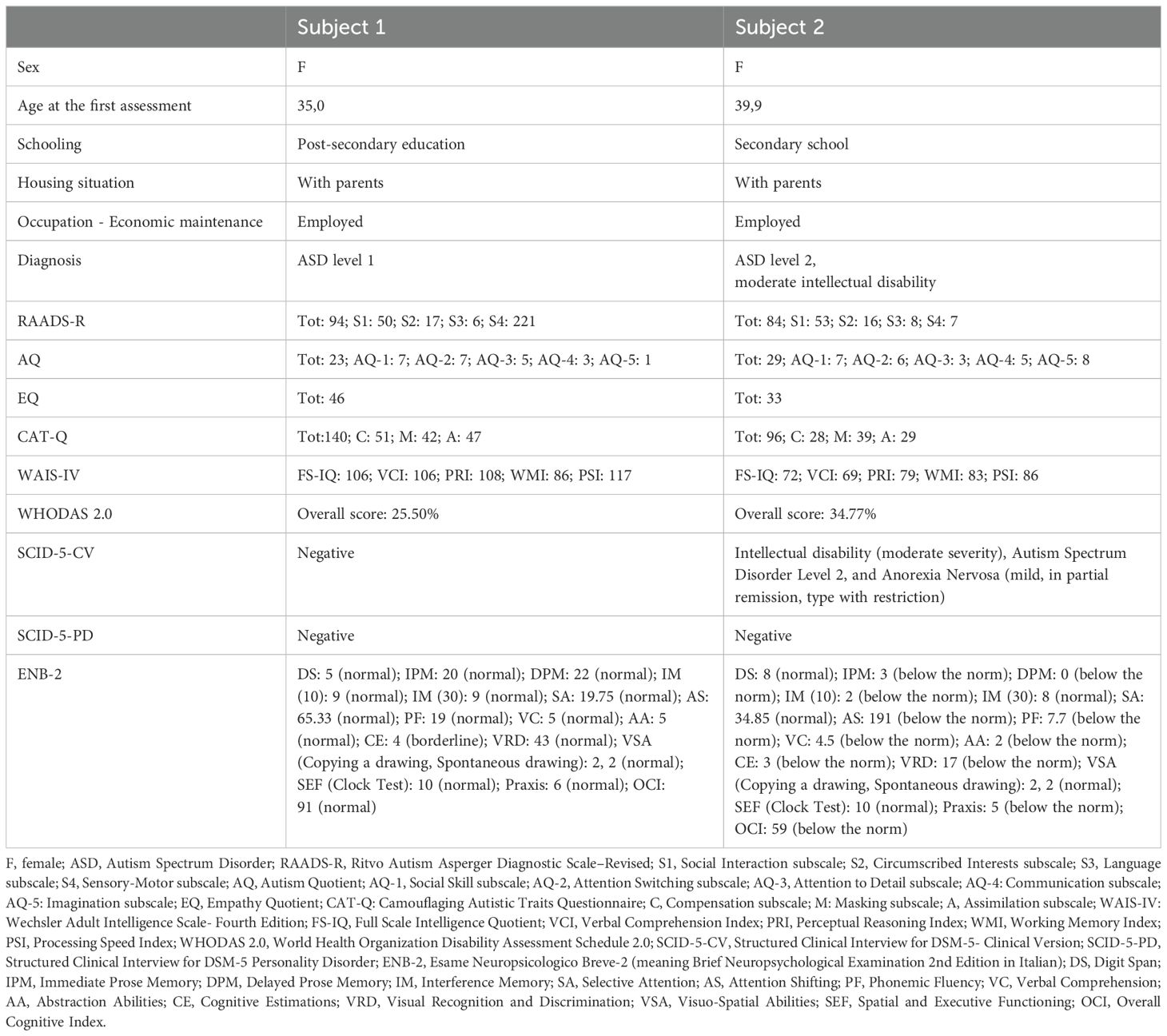 |  | Subject 1 | Subject 2 |
|---|---|---|
| Sex | F | F |
| Age at the first assessment | 35,0 | 39,9 |
| Schooling | Post-secondary education | Secondary school |
| Housing situation | With parents | With parents |
| Occupation - Economic maintenance | Employed | Employed |
| Diagnosis | ASD level 1 | ASD level 2, moderate intellectual disability |
| RAADS-R | Tot: 94; S1: 50; S2: 17; S3: 6; S4: 221 | Tot: 84; S1: 53; S2: 16; S3: 8; S4: 7 |
| AQ | Tot: 23; AQ-1: 7; AQ-2: 7; AQ-3: 5; AQ-4: 3; AQ-5: 1 | Tot: 29; AQ-1: 7; AQ-2: 6; AQ-3: 3; AQ-4: 5; AQ-5: 8 |
| EQ | Tot: 46 | Tot: 33 |
| CAT-Q | Tot:140; C: 51; M: 42; A: 47 | Tot: 96; C: 28; M: 39; A: 29 |
| WAIS-IV | FS-IQ: 106; VCI: 106; PRI: 108; WMI: 86; PSI: 117 | FS-IQ: 72; VCI: 69; PRI: 79; WMI: 83; PSI: 86 |
| WHODAS 2.0 | Overall score: 25.50% | Overall score: 34.77% |
| SCID-5-CV | Negative | Intellectual disability (moderate severity), Autism Spectrum Disorder Level 2, and Anorexia Nervosa (mild, in partial remission, type with restriction) |
| SCID-5-PD | Negative | Negative |
| ENB-2 | DS: 5 (normal); IPM: 20 (normal); DPM: 22 (normal); IM (10): 9 (normal); IM (30): 9 (normal); SA: 19.75 (normal); AS: 65.33 (normal); PF: 19 (normal); VC: 5 (normal); AA: 5 (normal); CE: 4 (borderline); VRD: 43 (normal); VSA (Copying a drawing, Spontaneous drawing): 2, 2 (normal); SEF (Clock Test): 10 (normal); Praxis: 6 (normal); OCI: 91 (normal) | DS: 8 (normal); IPM: 3 (below the norm); DPM: 0 (below the norm); IM (10): 2 (below the norm); IM (30): 8 (normal); SA: 34.85 (normal); AS: 191 (below the norm); PF: 7.7 (below the norm); VC: 4.5 (below the norm); AA: 2 (below the norm); CE: 3 (below the norm); VRD: 17 (below the norm); VSA (Copying a drawing, Spontaneous drawing): 2, 2 (normal); SEF (Clock Test): 10 (normal); Praxis: 5 (below the norm); OCI: 59 (below the norm) |

F, female; ASD, Autism Spectrum Disorder; RAADS-R, Ritvo Autism Asperger Diagnostic Scale–Revised; S1, Social Interaction subscale; S2, Circumscribed Interests subscale; S3, Language subscale; S4, Sensory-Motor subscale; AQ, Autism Quotient; AQ-1, Social Skill subscale; AQ-2, Attention Switching subscale; AQ-3, Attention to Detail subscale; AQ-4: Communication subscale; AQ-5: Imagination subscale; EQ, Empathy Quotient; CAT-Q: Camouflaging Autistic Traits Questionnaire; C, Compensation subscale; M: Masking subscale; A, Assimilation subscale; WAIS-IV: Wechsler Adult Intelligence Scale- Fourth Edition; FS-IQ, Full Scale Intelligence Quotient; VCI, Verbal Comprehension Index; PRI, Perceptual Reasoning Index; WMI, Working Memory Index; PSI, Processing Speed Index; WHODAS 2.0, World Health Organization Disability Assessment Schedule 2.0; SCID-5-CV, Structured Clinical Interview for DSM-5- Clinical Version; SCID-5-PD, Structured Clinical Interview for DSM-5 Personality Disorder; ENB-2, Esame Neuropsicologico Breve-2 (meaning Brief Neuropsychological Examination 2nd Edition in Italian); DS, Digit Span; IPM, Immediate Prose Memory; DPM, Delayed Prose Memory; IM, Interference Memory; SA, Selective Attention; AS, Attention Shifting; PF, Phonemic Fluency; VC, Verbal Comprehension; AA, Abstraction Abilities; CE, Cognitive Estimations; VRD, Visual Recognition and Discrimination; VSA, Visuo-Spatial Abilities; SEF, Spatial and Executive Functioning; OCI, Overall Cognitive Index.